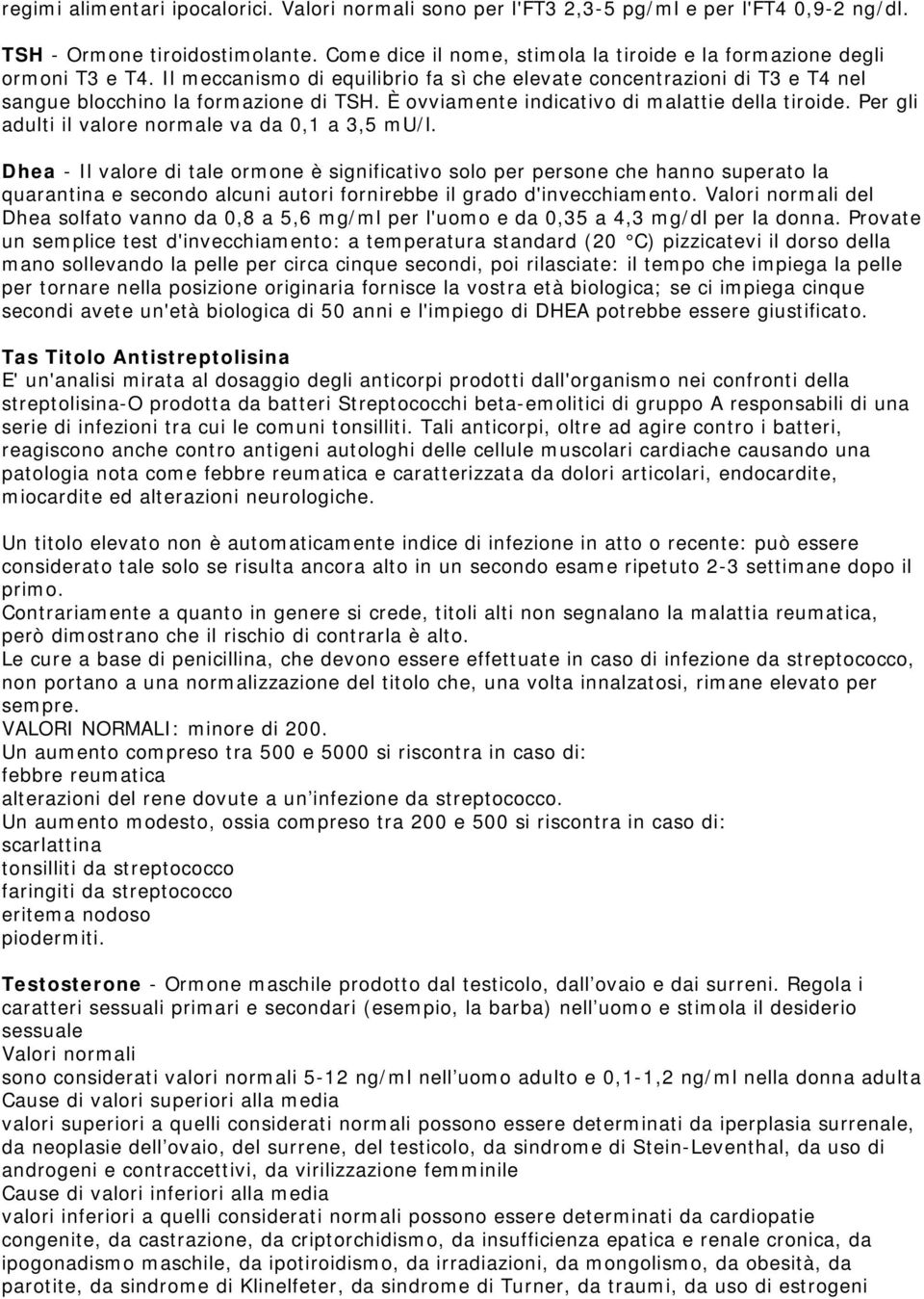 regimi alimentari ipocalorici. Valori normali sono per l'FT3 2,3-5 pg/ml e per l'FT4 0,9-2 ng/dl.

TSH - Ormone tiroidostimolante. Come dice il nome, stimola la tiroide e la formazione degli ormoni T3 e T4. Il meccanismo di equilibrio fa sì che elevate concentrazioni di T3 e T4 nel sangue blocchino la formazione di TSH. È ovviamente indicativo di malattie della tiroide. Per gli adulti il valore normale va da 0,1 a 3,5 mU/l.

Dhea - Il valore di tale ormone è significativo solo per persone che hanno superato la quarantina e secondo alcuni autori fornirebbe il grado d'invecchiamento. Valori normali del Dhea solfato vanno da 0,8 a 5,6 mg/ml per l'uomo e da 0,35 a 4,3 mg/dl per la donna. Provate un semplice test d'invecchiamento: a temperatura standard (20 °C) pizzicatevi il dorso della mano sollevando la pelle per circa cinque secondi, poi rilasciate: il tempo che impiega la pelle per tornare nella posizione originaria fornisce la vostra età biologica; se ci impiega cinque secondi avete un'età biologica di 50 anni e l'impiego di DHEA potrebbe essere giustificato.

Tas Titolo Antistreptolisina
E' un'analisi mirata al dosaggio degli anticorpi prodotti dall'organismo nei confronti della streptolisina-O prodotta da batteri Streptococchi beta-emolitici di gruppo A responsabili di una serie di infezioni tra cui le comuni tonsilliti. Tali anticorpi, oltre ad agire contro i batteri, reagiscono anche contro antigeni autologhi delle cellule muscolari cardiache causando una patologia nota come febbre reumatica e caratterizzata da dolori articolari, endocardite, miocardite ed alterazioni neurologiche.

Un titolo elevato non è automaticamente indice di infezione in atto o recente: può essere considerato tale solo se risulta ancora alto in un secondo esame ripetuto 2-3 settimane dopo il primo.
Contrariamente a quanto in genere si crede, titoli alti non segnalano la malattia reumatica, però dimostrano che il rischio di contrarla è alto.
Le cure a base di penicillina, che devono essere effettuate in caso di infezione da streptococco, non portano a una normalizzazione del titolo che, una volta innalzatosi, rimane elevato per sempre.
VALORI NORMALI: minore di 200.
Un aumento compreso tra 500 e 5000 si riscontra in caso di:
febbre reumatica
alterazioni del rene dovute a un infezione da streptococco.
Un aumento modesto, ossia compreso tra 200 e 500 si riscontra in caso di:
scarlattina
tonsilliti da streptococco
faringiti da streptococco
eritema nodoso
piodermiti.

Testosterone - Ormone maschile prodotto dal testicolo, dall ovaio e dai surreni. Regola i caratteri sessuali primari e secondari (esempio, la barba) nell uomo e stimola il desiderio sessuale
Valori normali
sono considerati valori normali 5-12 ng/ml nell uomo adulto e 0,1-1,2 ng/ml nella donna adulta
Cause di valori superiori alla media
valori superiori a quelli considerati normali possono essere determinati da iperplasia surrenale, da neoplasie dell ovaio, del surrene, del testicolo, da sindrome di Stein-Leventhal, da uso di androgeni e contraccettivi, da virilizzazione femminile
Cause di valori inferiori alla media
valori inferiori a quelli considerati normali possono essere determinati da cardiopatie congenite, da castrazione, da criptorchidismo, da insufficienza epatica e renale cronica, da ipogonadismo maschile, da ipotiroidismo, da irradiazioni, da mongolismo, da obesità, da parotite, da sindrome di Klinelfeter, da sindrome di Turner, da traumi, da uso di estrogeni